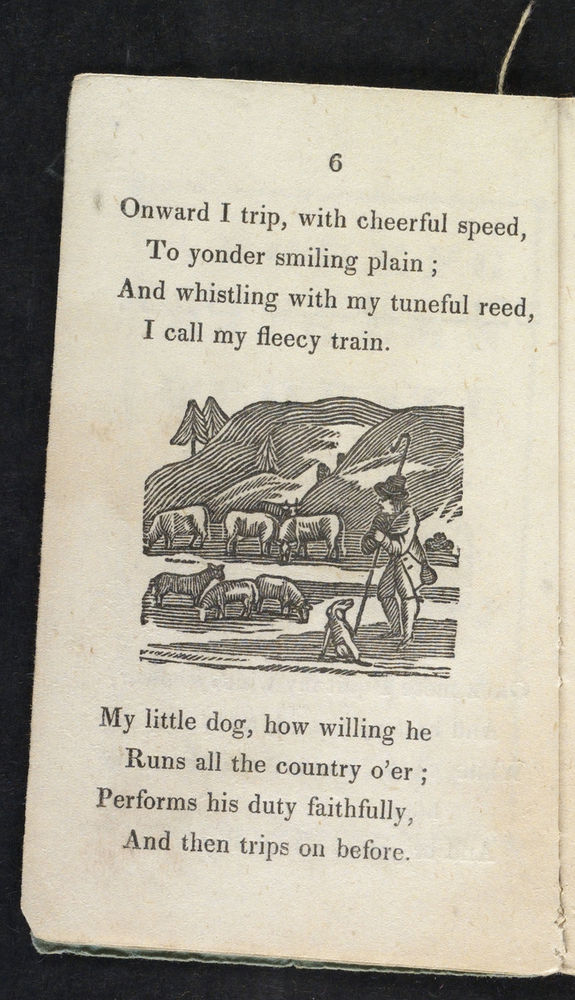 6

Onward I trip, with cheerful speed,
To yonder smiling plain ;
And whistling with my tuneful reed,
I call my fleecy train.

My little dog, how willing he
Runs all the country o'er ;
Performs his duty faithfully,
And then trips on before.